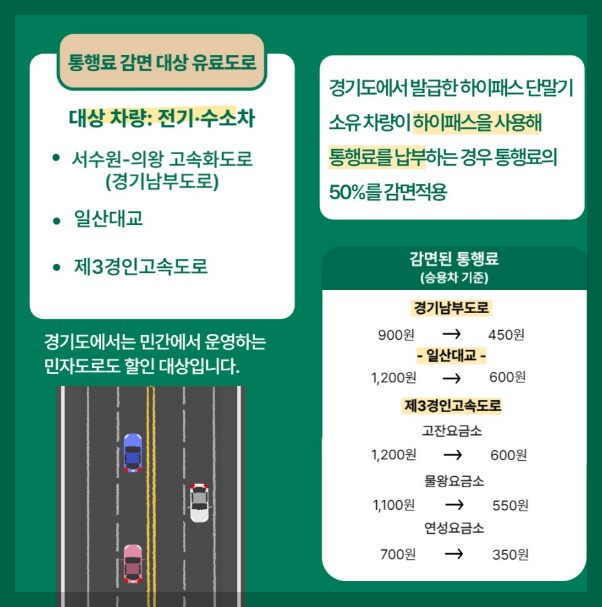 통행료 감면 대상 유료도로

대상 차량: 전기·수소차

• 서수원-의왕 고속화도로 (경기남부도로)

• 일산대교

• 제3경인고속도로

경기도에서는 민간에서 운영하는 민자도로도 할인 대상입니다.

경기도에서 발급한 하이패스 단말기 소유 차량이 하이패스을 사용해 통행료를 납부하는 경우 통행료의 50%를 감면적용

감면된 통행료
(승용차 기준)

경기남부도로
900원 → 450원

- 일산대교 -
1,200원 → 600원

제3경인고속도로
고잔요금소
1,200원 → 600원
물왕요금소
1,100원 → 550원
연성요금소
700원 → 350원